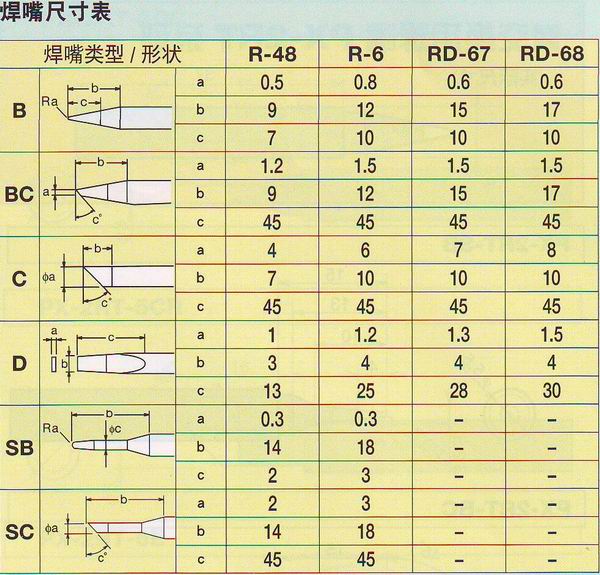 焊嘴尺寸表

| 焊嘴类型 / 形状 | | | R-48 | R-6 | RD-67 | RD-68 |
|---|---|---|---|---|---|---|
| B | Ra b c | a | 0.5 | 0.8 | 0.6 | 0.6 |
| | | b | 9 | 12 | 15 | 17 |
| | | c | 7 | 10 | 10 | 10 |
| BC | a b c° | a | 1.2 | 1.5 | 1.5 | 1.5 |
| | | b | 9 | 12 | 15 | 17 |
| | | c | 45 | 45 | 45 | 45 |
| C | ϕa b c° | a | 4 | 6 | 7 | 8 |
| | | b | 7 | 10 | 10 | 10 |
| | | c | 45 | 45 | 45 | 45 |
| D | a b c | a | 1 | 1.2 | 1.3 | 1.5 |
| | | b | 3 | 4 | 4 | 4 |
| | | c | 13 | 25 | 28 | 30 |
| SB | Ra b ϕc | a | 0.3 | 0.3 | – | – |
| | | b | 14 | 18 | – | – |
| | | c | 2 | 3 | – | – |
| SC | ϕa b c° | a | 2 | 3 | – | – |
| | | b | 14 | 18 | – | – |
| | | c | 45 | 45 | – | – |